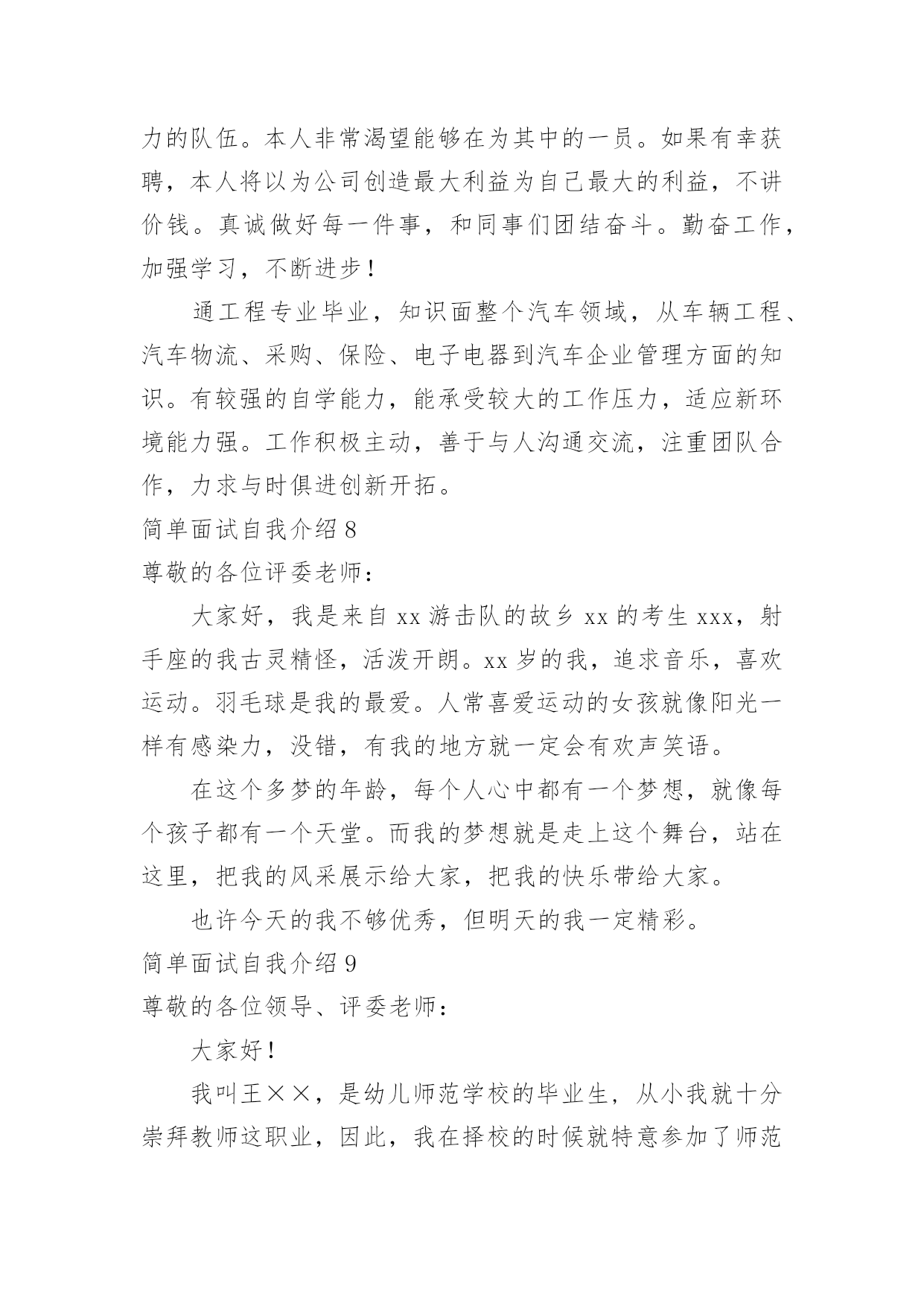 力的队伍。本人非常渴望能够在为其中的一员。如果有幸获聘，本人将以为公司创造最大利益为自己最大的利益，不讲价钱。真诚做好每一件事，和同事们团结奋斗。勤奋工作，加强学习，不断进步！

通工程专业毕业，知识面整个汽车领域，从车辆工程、汽车物流、采购、保险、电子电器到汽车企业管理方面的知识。有较强的自学能力，能承受较大的工作压力，适应新环境能力强。工作积极主动，善于与人沟通交流，注重团队合作，力求与时俱进创新开拓。

简单面试自我介绍 8

尊敬的各位评委老师：

大家好，我是来自 xx 游击队的故乡 xx 的考生 xxx，射手座的我古灵精怪，活泼开朗。xx 岁的我，追求音乐，喜欢运动。羽毛球是我的最爱。人常喜爱运动的女孩就像阳光一样有感染力，没错，有我的地方就一定会有欢声笑语。

在这个多梦的年龄，每个人心中都有一个梦想，就像每个孩子都有一个天堂。而我的梦想就是走上这个舞台，站在这里，把我的风采展示给大家，把我的快乐带给大家。

也许今天的我不够优秀，但明天的我一定精彩。

简单面试自我介绍 9

尊敬的各位领导、评委老师：

大家好！

我叫王××，是幼儿师范学校的毕业生，从小我就十分崇拜教师这职业，因此，我在择校的时候就特意参加了师范